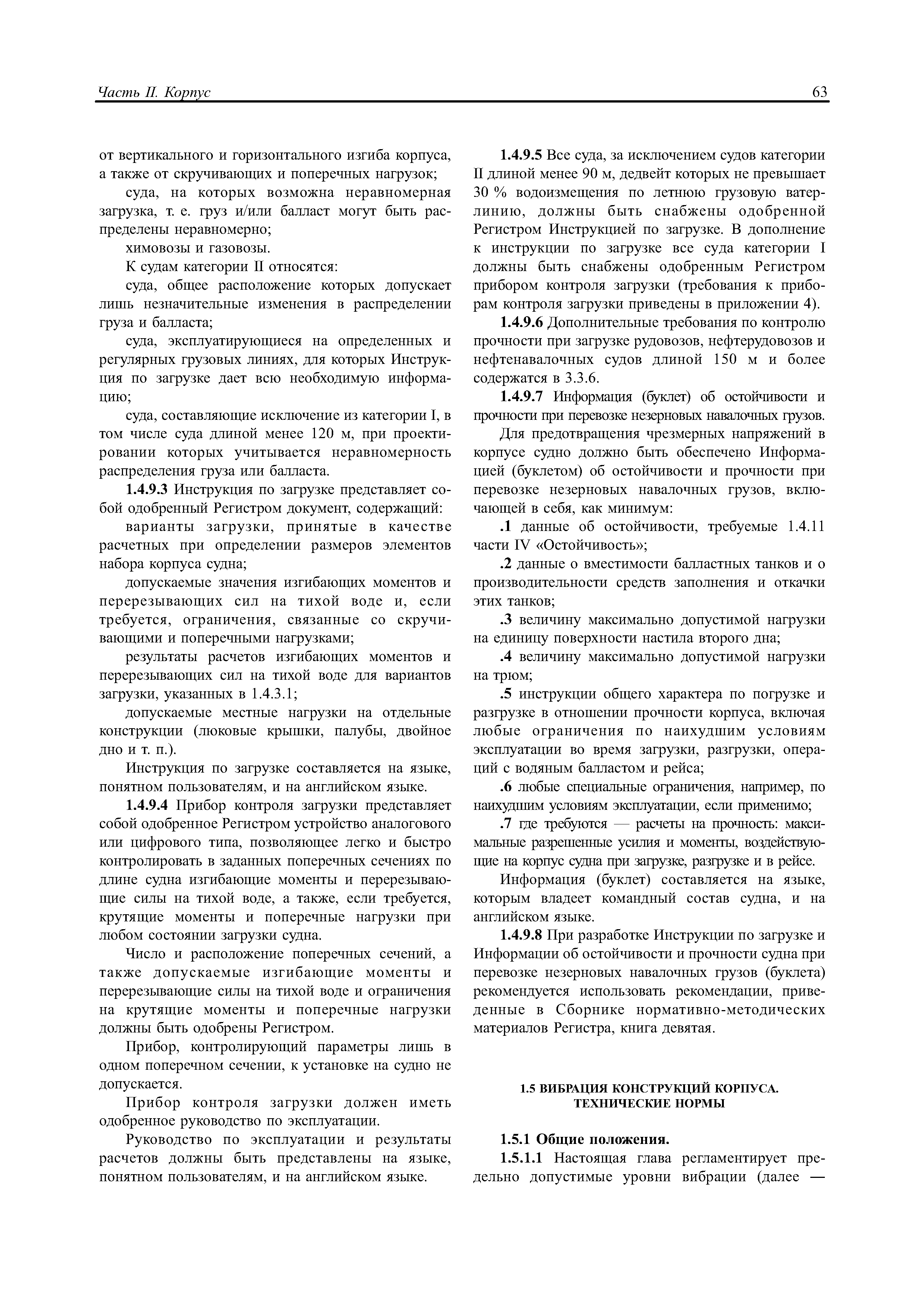 Часть II. Корпус

63

от вертикального и горизонтального изгиба корпуса, а также от скручивающих и поперечных нагрузок;

суда, на которых возможна неравномерная загрузка, т. е. груз и/или балласт могут быть распределены неравномерно;

химовозы и газовозы.

К судам категории II относятся:

суда, общее расположение которых допускает лишь незначительные изменения в распределении груза и балласта;

суда, эксплуатирующиеся на определенных и регулярных грузовых линиях, для которых Инструкция по загрузке дает всю необходимую информацию;

суда, составляющие исключение из категории I, в том числе суда длиной менее 120 м, при проектировании которых учитывается неравномерность распределения груза или балласта.

1.4.9.3 Инструкция по загрузке представляет собой одобренный Регистром документ, содержащий:

варианты загрузки, принятые в качестве расчетных при определении размеров элементов набора корпуса судна;

допускаемые значения изгибающих моментов и перерезывающих сил на тихой воде и, если требуется, ограничения, связанные со скручивающими и поперечными нагрузками;

результаты расчетов изгибающих моментов и перерезывающих сил на тихой воде для вариантов загрузки, указанных в 1.4.3.1;

допускаемые местные нагрузки на отдельные конструкции (люковые крышки, палубы, двойное дно и т. п.).

Инструкция по загрузке составляется на языке, понятном пользователям, и на английском языке.

1.4.9.4 Прибор контроля загрузки представляет собой одобренное Регистром устройство аналогового или цифрового типа, позволяющее легко и быстро контролировать в заданных поперечных сечениях по длине судна изгибающие моменты и перерезывающие силы на тихой воде, а также, если требуется, крутящие моменты и поперечные нагрузки при любом состоянии загрузки судна.

Число и расположение поперечных сечений, а также допускаемые изгибающие моменты и перерезывающие силы на тихой воде и ограничения на крутящие моменты и поперечные нагрузки должны быть одобрены Регистром.

Прибор, контролирующий параметры лишь в одном поперечном сечении, к установке на судно не допускается.

Прибор контроля загрузки должен иметь одобренное руководство по эксплуатации.

Руководство по эксплуатации и результаты расчетов должны быть представлены на языке, понятном пользователям, и на английском языке.

1.4.9.5 Все суда, за исключением судов категории II длиной менее 90 м, дедвейт которых не превышает 30 % водоизмещения по летнюю грузовую ватерлинию, должны быть снабжены одобренной Регистром Инструкцией по загрузке. В дополнение к инструкции по загрузке все суда категории I должны быть снабжены одобренным Регистром прибором контроля загрузки (требования к приборам контроля загрузки приведены в приложении 4).

1.4.9.6 Дополнительные требования по контролю прочности при загрузке рудовозов, нефтерудовозов и нефтенавалочных судов длиной 150 м и более содержатся в 3.3.6.

1.4.9.7 Информация (буклет) об остойчивости и прочности при перевозке незерновых навалочных грузов.

Для предотвращения чрезмерных напряжений в корпусе судно должно быть обеспечено Информацией (буклетом) об остойчивости и прочности при перевозке незерновых навалочных грузов, включающей в себя, как минимум:

.1 данные об остойчивости, требуемые 1.4.11 части IV «Остойчивость»;

.2 данные о вместимости балластных танков и о производительности средств заполнения и откачки этих танков;

.3 величину максимально допустимой нагрузки на единицу поверхности настила второго дна;

.4 величину максимально допустимой нагрузки на трюм;

.5 инструкции общего характера по погрузке и разгрузке в отношении прочности корпуса, включая любые ограничения по наихудшим условиям эксплуатации во время загрузки, разгрузки, операций с водяным балластом и рейса;

.6 любые специальные ограничения, например, по наихудшим условиям эксплуатации, если применимо;

.7 где требуются — расчеты на прочность: максимальные разрешенные усилия и моменты, воздействующие на корпус судна при загрузке, разгрузке и в рейсе.

Информация (буклет) составляется на языке, которым владеет командный состав судна, и на английском языке.

1.4.9.8 При разработке Инструкции по загрузке и Информации об остойчивости и прочности судна при перевозке незерновых навалочных грузов (буклета) рекомендуется использовать рекомендации, приведенные в Сборнике нормативно-методических материалов Регистра, книга девятая.

1.5 ВИБРАЦИЯ КОНСТРУКЦИЙ КОРПУСА. ТЕХНИЧЕСКИЕ НОРМЫ

1.5.1 Общие положения.

1.5.1.1 Настоящая глава регламентирует предельно допустимые уровни вибрации (далее —